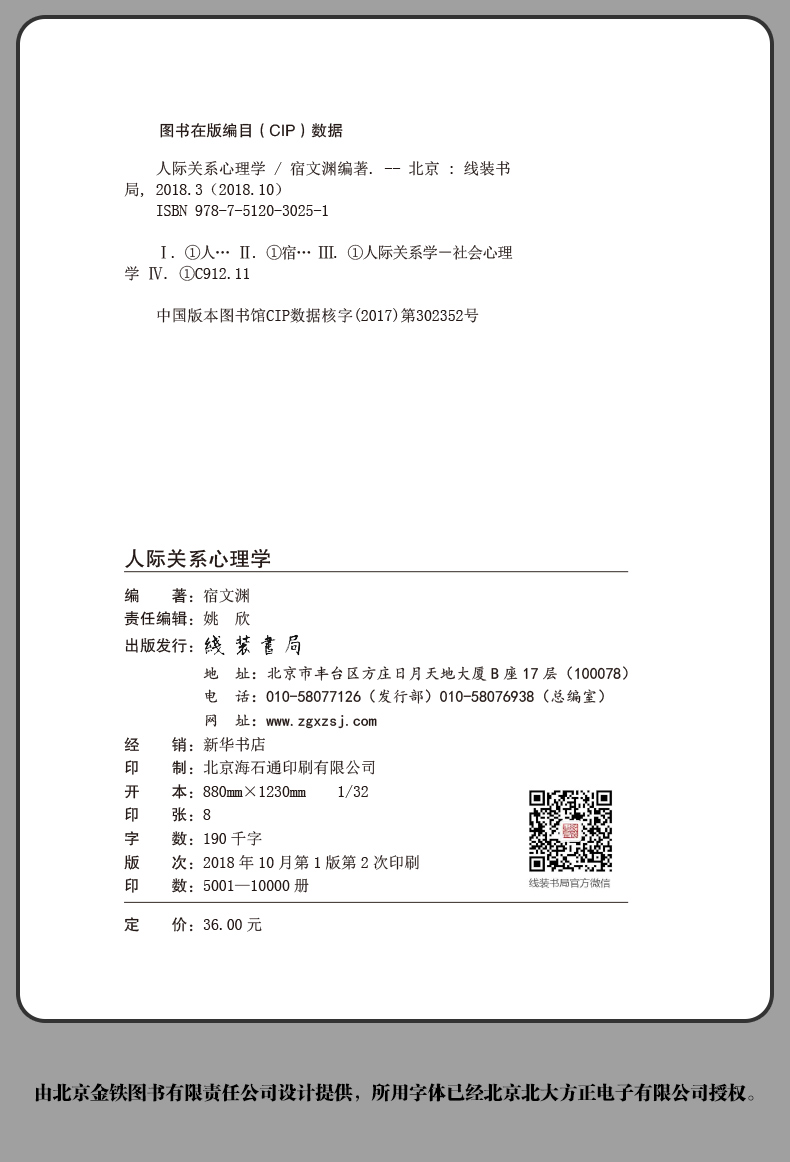 图书在版编目（CIP）数据

人际关系心理学 / 宿文渊编著. -- 北京 : 线装书局, 2018.3（2018.10）
ISBN 978-7-5120-3025-1

Ⅰ. ①人… Ⅱ. ①宿… Ⅲ. ①人际关系学－社会心理学 Ⅳ. ①C912.11

中国版本图书馆CIP数据核字(2017)第302352号

人际关系心理学

编　　著：宿文渊
责任编辑：姚　欣
出版发行：线装書局
地　址：北京市丰台区方庄日月天地大厦B座17层（100078）
电　话：010-58077126（发行部）010-58076938（总编室）
网　址：www.zgxzsj.com
经　　销：新华书店
印　　制：北京海石通印刷有限公司
开　　本：880mm×1230mm　1/32
印　　张：8
字　　数：190千字
版　　次：2018年10月第1版第2次印刷
印　　数：5001—10000册

线装书局官方微信

定　　价：36.00元

由北京金铁图书有限责任公司设计提供，所用字体已经北京北大方正电子有限公司授权。